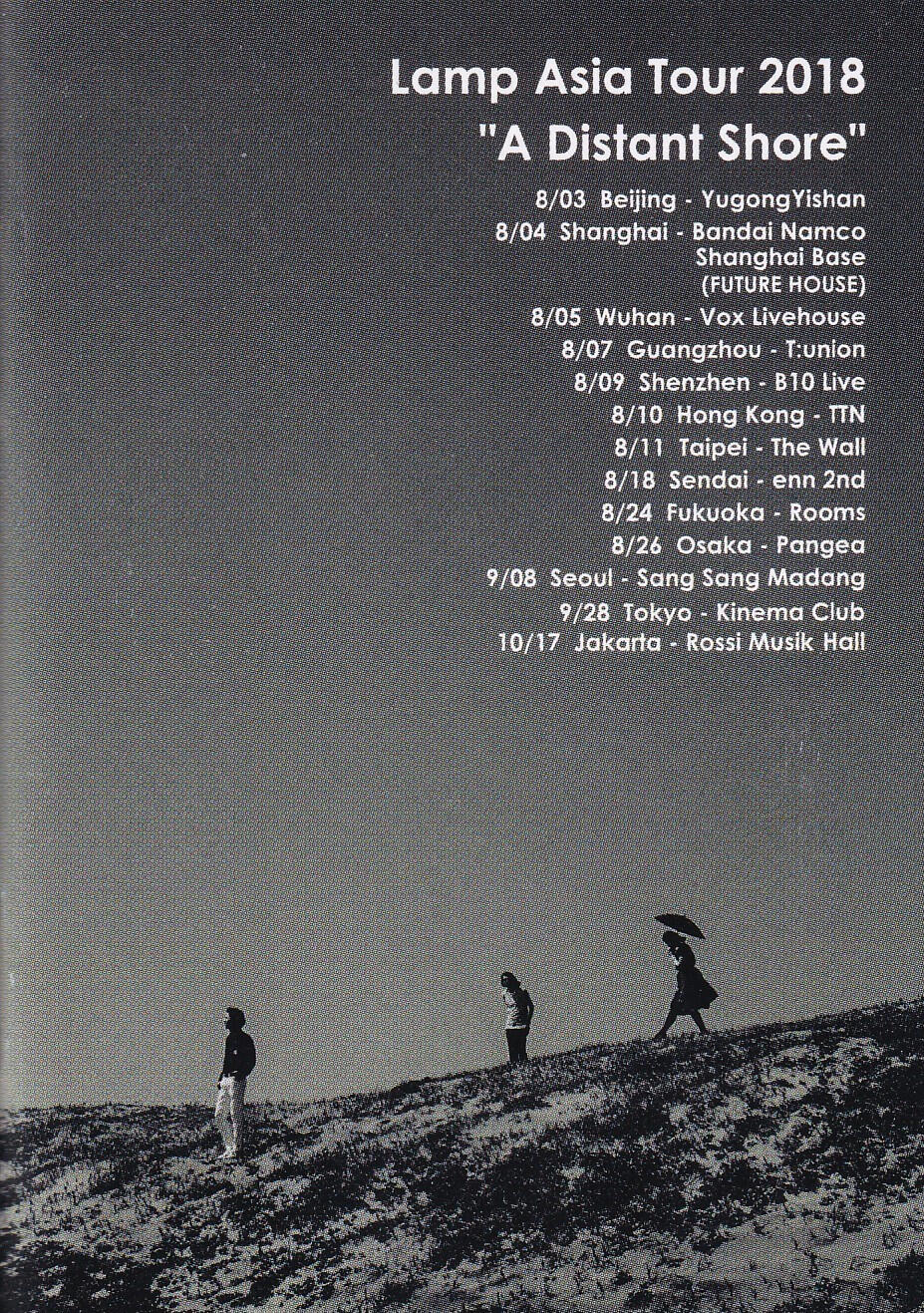 Lamp Asia Tour 2018
"A Distant Shore"

8/03 Beijing - YugongYishan
8/04 Shanghai - Bandai Namco Shanghai Base (FUTURE HOUSE)
8/05 Wuhan - Vox Livehouse
8/07 Guangzhou - T:union
8/09 Shenzhen - B10 Live
8/10 Hong Kong - TTN
8/11 Taipei - The Wall
8/18 Sendai - enn 2nd
8/24 Fukuoka - Rooms
8/26 Osaka - Pangea
9/08 Seoul - Sang Sang Madang
9/28 Tokyo - Kinema Club
10/17 Jakarta - Rossi Musik Hall